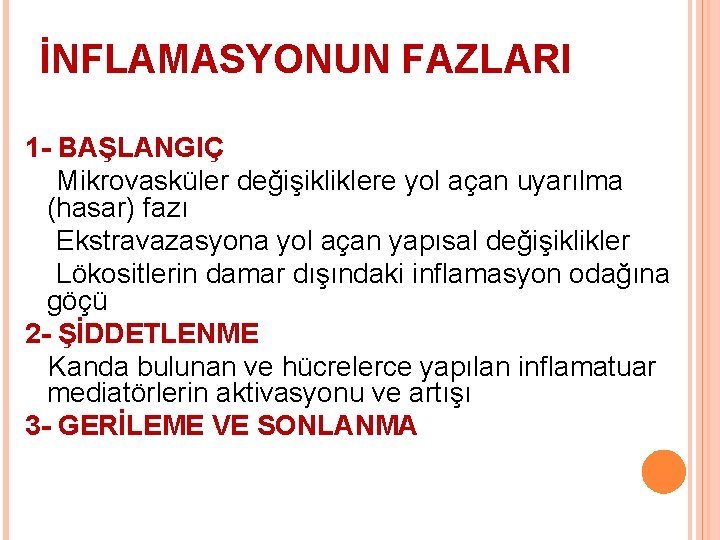 İNFLAMASYONUN FAZLARI

1- BAŞLANGIÇ

Mikrovasküler değişikliklere yol açan uyarılma (hasar) fazı

Ekstravazasyona yol açan yapısal değişiklikler

Lökositlerin damar dışındaki inflamasyon odağına göçü

2- ŞİDDETLENME

Kanda bulunan ve hücrelerce yapılan inflamatuar mediatörlerin aktivasyonu ve artışı

3- GERİLEME VE SONLANMA